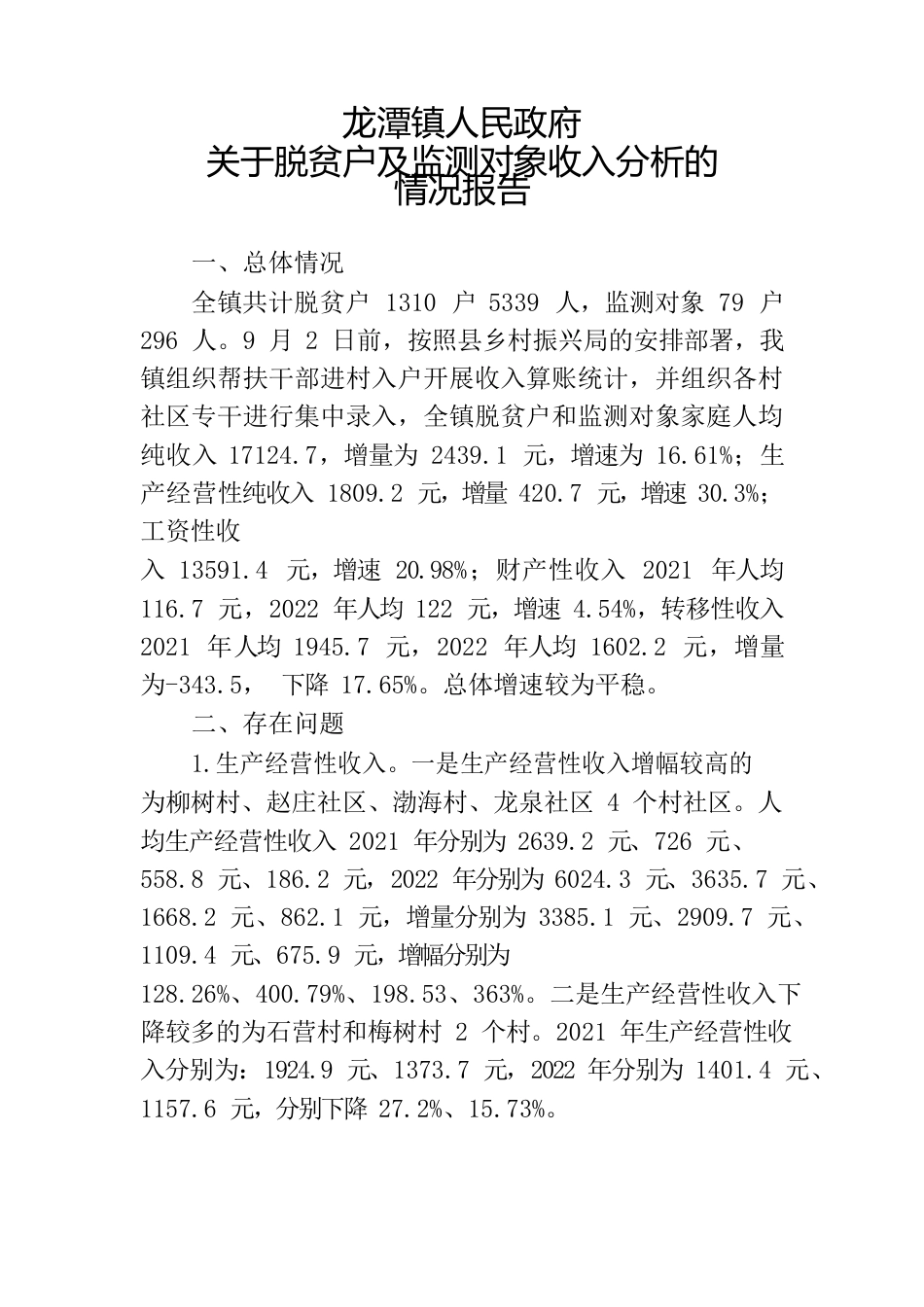 龙潭镇人民政府
关于脱贫户及监测对象收入分析的
情况报告

一、总体情况

全镇共计脱贫户 1310 户 5339 人，监测对象 79 户 296 人。9 月 2 日前，按照县乡村振兴局的安排部署，我镇组织帮扶干部进村入户开展收入算账统计，并组织各村社区专干进行集中录入，全镇脱贫户和监测对象家庭人均纯收入 17124.7，增量为 2439.1 元，增速为 16.61%；生产经营性纯收入 1809.2 元，增量 420.7 元，增速 30.3%；工资性收入 13591.4 元，增速 20.98%；财产性收入 2021 年人均 116.7 元，2022 年人均 122 元，增速 4.54%，转移性收入 2021 年人均 1945.7 元，2022 年人均 1602.2 元，增量为-343.5， 下降 17.65%。总体增速较为平稳。

二、存在问题

1.生产经营性收入。一是生产经营性收入增幅较高的为柳树村、赵庄社区、渤海村、龙泉社区 4 个村社区。人均生产经营性收入 2021 年分别为 2639.2 元、726 元、558.8 元、186.2 元，2022 年分别为 6024.3 元、3635.7 元、1668.2 元、862.1 元，增量分别为 3385.1 元、2909.7 元、1109.4 元、675.9 元，增幅分别为 128.26%、400.79%、198.53、363%。二是生产经营性收入下降较多的为石营村和梅树村 2 个村。2021 年生产经营性收入分别为：1924.9 元、1373.7 元，2022 年分别为 1401.4 元、1157.6 元，分别下降 27.2%、15.73%。